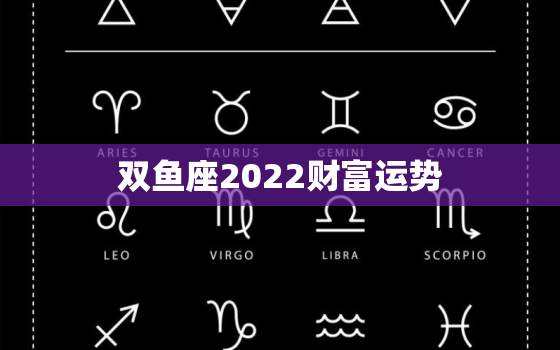 ARIES TAURUS GEMINI CANCER

双鱼座2022财富运势

LEO VIRGO LIBRA SCORPIO